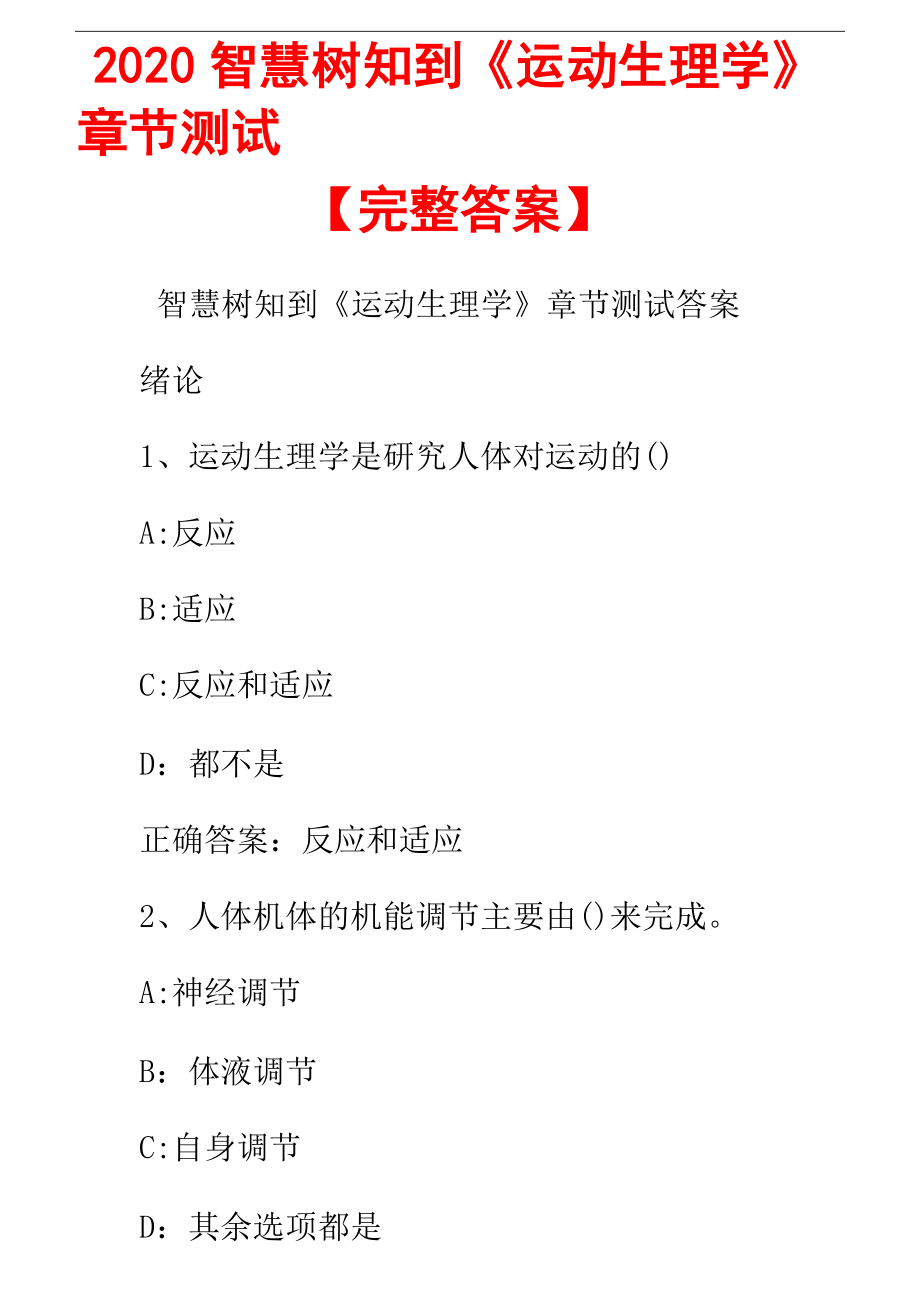 2020 智慧树知到《运动生理学》章节测试

【完整答案】

智慧树知到《运动生理学》章节测试答案

绪论

1、运动生理学是研究人体对运动的()

A:反应

B:适应

C:反应和适应

D：都不是

正确答案：反应和适应

2、人体机体的机能调节主要由()来完成。

A:神经调节

B：体液调节

C:自身调节

D：其余选项都是